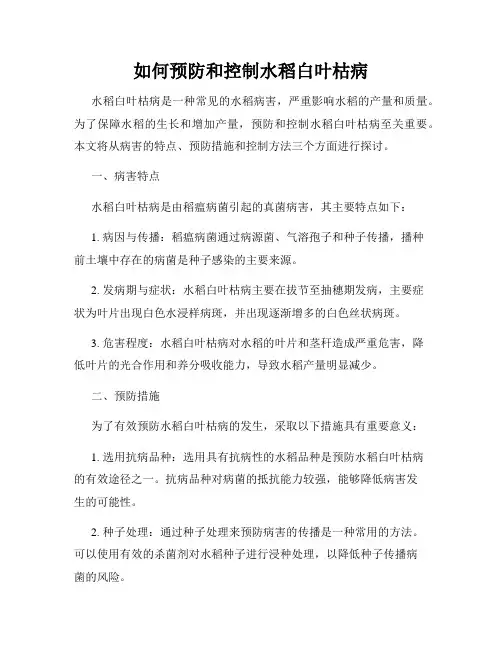 如何预防和控制水稻白叶枯病

水稻白叶枯病是一种常见的水稻病害，严重影响水稻的产量和质量。为了保障水稻的生长和增加产量，预防和控制水稻白叶枯病至关重要。本文将从病害的特点、预防措施和控制方法三个方面进行探讨。

一、病害特点

水稻白叶枯病是由稻瘟病菌引起的真菌病害，其主要特点如下：

1. 病因与传播：稻瘟病菌通过病源菌、气溶孢子和种子传播，播种前土壤中存在的病菌是种子感染的主要来源。

2. 发病期与症状：水稻白叶枯病主要在拔节至抽穗期发病，主要症状为叶片出现白色水浸样病斑，并出现逐渐增多的白色丝状病斑。

3. 危害程度：水稻白叶枯病对水稻的叶片和茎秆造成严重危害，降低叶片的光合作用和养分吸收能力，导致水稻产量明显减少。

二、预防措施

为了有效预防水稻白叶枯病的发生，采取以下措施具有重要意义：

1. 选用抗病品种：选用具有抗病性的水稻品种是预防水稻白叶枯病的有效途径之一。抗病品种对病菌的抵抗能力较强，能够降低病害发生的可能性。

2. 种子处理：通过种子处理来预防病害的传播是一种常用的方法。可以使用有效的杀菌剂对水稻种子进行浸种处理，以降低种子传播病菌的风险。